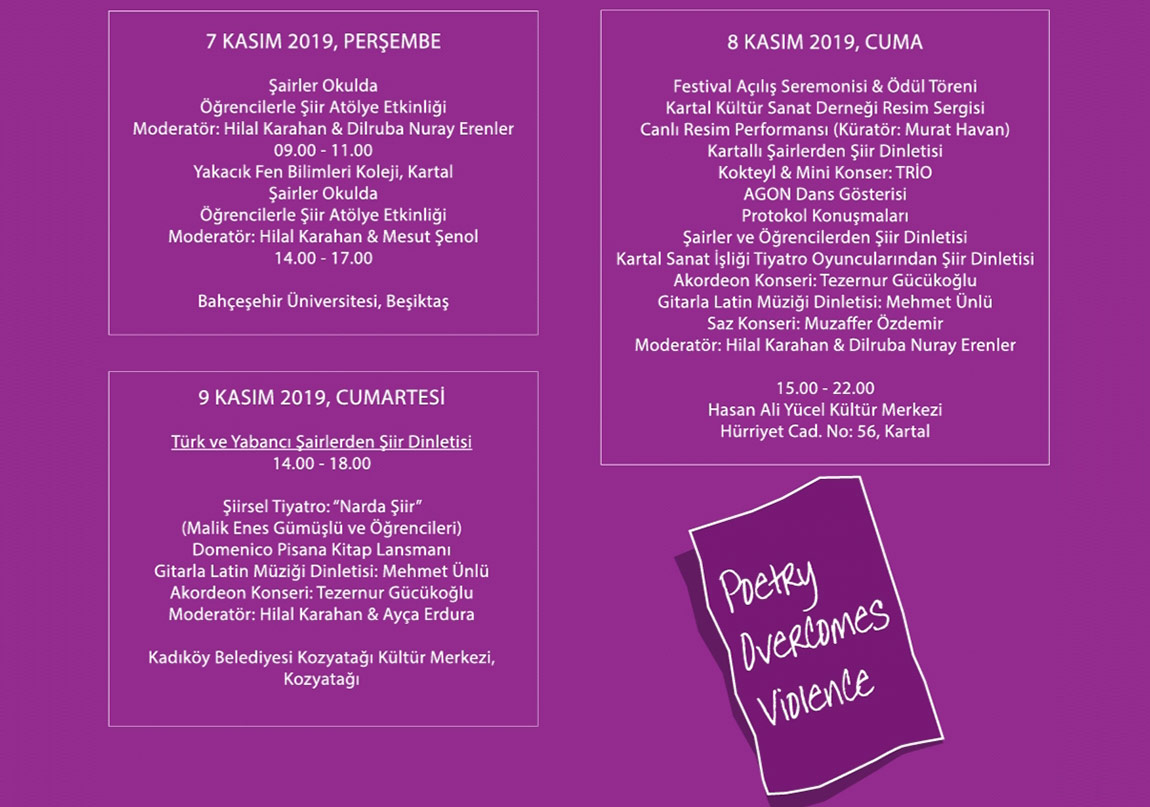 7 KASIM 2019, PERŞEMBE

Şairler Okulda
Öğrencilerle Şiir Atölye Etkinliği
Moderatör: Hilal Karahan & Dilruba Nuray Erenler
09.00 - 11.00
Yakacık Fen Bilimleri Koleji, Kartal
Şairler Okulda
Öğrencilerle Şiir Atölye Etkinliği
Moderatör: Hilal Karahan & Mesut Şenol
14.00 - 17.00

Bahçeşehir Üniversitesi, Beşiktaş

9 KASIM 2019, CUMARTESİ

Türk ve Yabancı Şairlerden Şiir Dinletisi
14.00 - 18.00

Şiirsel Tiyatro: "Narda Şiir"
(Malik Enes Gümüşlü ve Öğrencileri)
Domenico Pisana Kitap Lansmanı
Gitarla Latin Müziği Dinletisi: Mehmet Ünlü
Akordeon Konseri: Tezernur Gücükoğlu
Moderatör: Hilal Karahan & Ayça Erdura

Kadıköy Belediyesi Kozyatağı Kültür Merkezi,
Kozyatağı

8 KASIM 2019, CUMA

Festival Açılış Seremonisi & Ödül Töreni
Kartal Kültür Sanat Derneği Resim Sergisi
Canlı Resim Performansı (Küratör: Murat Havan)
Kartallı Şairlerden Şiir Dinletisi
Kokteyl & Mini Konser: TRİO
AGON Dans Gösterisi
Protokol Konuşmaları
Şairler ve Öğrencilerden Şiir Dinletisi
Kartal Sanat İşliği Tiyatro Oyuncularından Şiir Dinletisi
Akordeon Konseri: Tezernur Gücükoğlu
Gitarla Latin Müziği Dinletisi: Mehmet Ünlü
Saz Konseri: Muzaffer Özdemir
Moderatör: Hilal Karahan & Dilruba Nuray Erenler

15.00 - 22.00
Hasan Ali Yücel Kültür Merkezi
Hürriyet Cad. No: 56, Kartal

Poetry
Overcomes
Violence